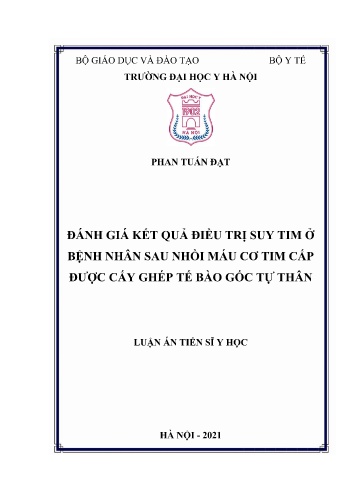 BỘ GIÁO DỤC VÀ ĐÀO TẠO BỘ Y TẾ

TRƯỜNG ĐẠI HỌC Y HÀ NỘI

ĐẠI HỌC Y

HÀ NỘI

PHAN TUẤN ĐẠT

ĐÁNH GIÁ KẾT QUẢ ĐIỀU TRỊ SUY TIM Ở BỆNH NHÂN SAU NHỒI MÁU CƠ TIM CẤP ĐƯỢC CẤY GHÉP TẾ BÀO GỐC TỰ THÂN

LUẬN ÁN TIẾN SĨ Y HỌC

HÀ NỘI - 2021